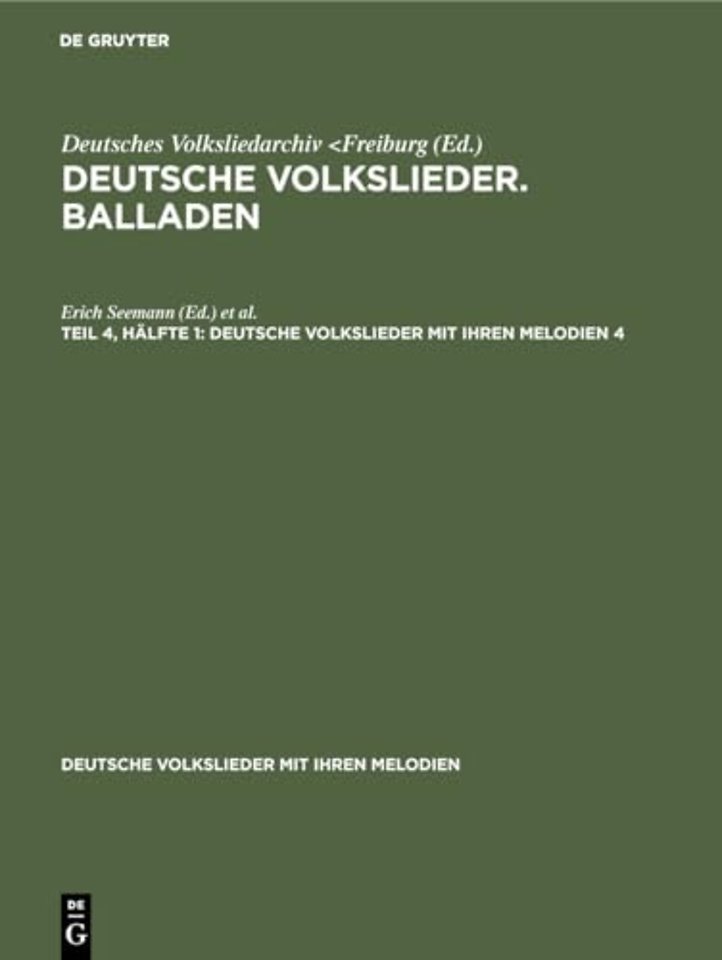 DE GRUYTER

Deutsches Volksliedarchiv <Freiburg (Ed.)
DEUTSCHE VOLKSLIEDER. BALLADEN

Erich Seemann (Ed.) et al.
TEIL 4, HÄLFTE 1: DEUTSCHE VOLKSLIEDER MIT IHREN MELODIEN 4

DEUTSCHE VOLKSLIEDER MIT IHREN MELODIEN

DE
G